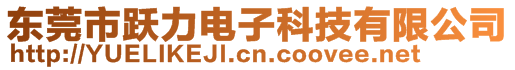 东莞市跃力电子科技有限公司
http://YUELIKEJI.cn.coovee.net